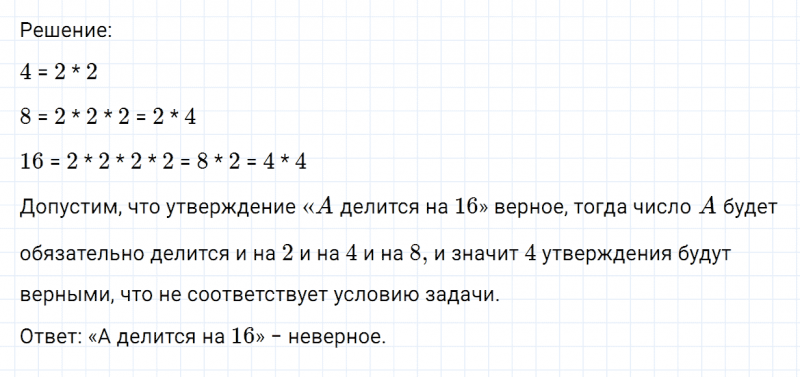 Решение:

$4 = 2 * 2$

$8 = 2 * 2 * 2 = 2 * 4$

$16 = 2 * 2 * 2 * 2 = 8 * 2 = 4 * 4$

Допустим, что утверждение «$A$ делится на $16$» верное, тогда число $A$ будет обязательно делится и на $2$ и на $4$ и на $8$, и значит $4$ утверждения будут верными, что не соответствует условию задачи.

Ответ: «А делится на $16$» – неверное.